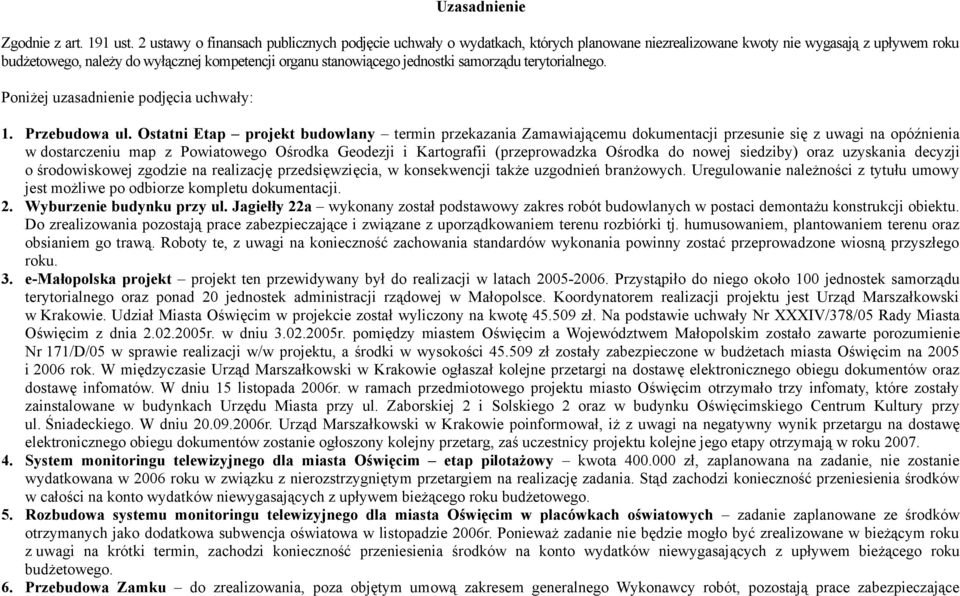 Uzasadnienie

Zgodnie z art. 191 ust. 2 ustawy o finansach publicznych podjęcie uchwały o wydatkach, których planowane niezrealizowane kwoty nie wygasają z upływem roku budżetowego, należy do wyłącznej kompetencji organu stanowiącego jednostki samorządu terytorialnego.

Poniżej uzasadnienie podjęcia uchwały:

1. Przebudowa ul. Ostatni Etap – projekt budowlany – termin przekazania Zamawiającemu dokumentacji przesunie się z uwagi na opóźnienia w dostarczeniu map z Powiatowego Ośrodka Geodezji i Kartografii (przeprowadzka Ośrodka do nowej siedziby) oraz uzyskania decyzji o środowiskowej zgodzie na realizację przedsięwzięcia, w konsekwencji także uzgodnień branżowych. Uregulowanie należności z tytułu umowy jest możliwe po odbiorze kompletu dokumentacji.
2. Wyburzenie budynku przy ul. Jagiełły 22a – wykonany został podstawowy zakres robót budowlanych w postaci demontażu konstrukcji obiektu. Do zrealizowania pozostają prace zabezpieczające i związane z uporządkowaniem terenu rozbiórki tj. humusowaniem, plantowaniem terenu oraz obsianiem go trawą. Roboty te, z uwagi na konieczność zachowania standardów wykonania powinny zostać przeprowadzone wiosną przyszłego roku.
3. e-Małopolska projekt – projekt ten przewidywany był do realizacji w latach 2005-2006. Przystąpiło do niego około 100 jednostek samorządu terytorialnego oraz ponad 20 jednostek administracji rządowej w Małopolsce. Koordynatorem realizacji projektu jest Urząd Marszałkowski w Krakowie. Udział Miasta Oświęcim w projekcie został wyliczony na kwotę 45.509 zł. Na podstawie uchwały Nr XXXIV/378/05 Rady Miasta Oświęcim z dnia 2.02.2005r. w dniu 3.02.2005r. pomiędzy miastem Oświęcim a Województwem Małopolskim zostało zawarte porozumienie Nr 171/D/05 w sprawie realizacji w/w projektu, a środki w wysokości 45.509 zł zostały zabezpieczone w budżetach miasta Oświęcim na 2005 i 2006 rok. W międzyczasie Urząd Marszałkowski w Krakowie ogłaszał kolejne przetargi na dostawę elektronicznego obiegu dokumentów oraz dostawę infomatów. W dniu 15 listopada 2006r. w ramach przedmiotowego projektu miasto Oświęcim otrzymało trzy infomaty, które zostały zainstalowane w budynkach Urzędu Miasta przy ul. Zaborskiej 2 i Solskiego 2 oraz w budynku Oświęcimskiego Centrum Kultury przy ul. Śniadeckiego. W dniu 20.09.2006r. Urząd Marszałkowski w Krakowie poinformował, iż z uwagi na negatywny wynik przetargu na dostawę elektronicznego obiegu dokumentów zostanie ogłoszony kolejny przetarg, zaś uczestnicy projektu kolejne jego etapy otrzymają w roku 2007.
4. System monitoringu telewizyjnego dla miasta Oświęcim – etap pilotażowy – kwota 400.000 zł, zaplanowana na zadanie, nie zostanie wydatkowana w 2006 roku w związku z nierozstrzygniętym przetargiem na realizację zadania. Stąd zachodzi konieczność przeniesienia środków w całości na konto wydatków niewygasających z upływem bieżącego roku budżetowego.
5. Rozbudowa systemu monitoringu telewizyjnego dla miasta Oświęcim w placówkach oświatowych – zadanie zaplanowane ze środków otrzymanych jako dodatkowa subwencja oświatowa w listopadzie 2006r. Ponieważ zadanie nie będzie mogło być zrealizowane w bieżącym roku z uwagi na krótki termin, zachodzi konieczność przeniesienia środków na konto wydatków niewygasających z upływem bieżącego roku budżetowego.
6. Przebudowa Zamku – do zrealizowania, poza objętym umową zakresem generalnego Wykonawcy robót, pozostają prace zabezpieczające